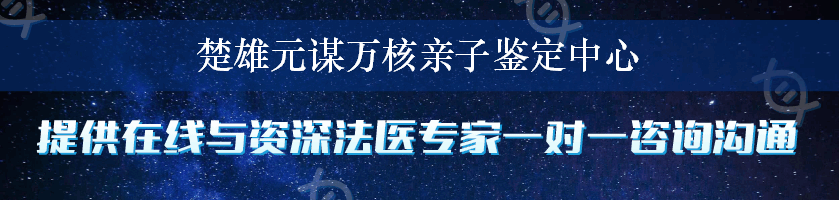 楚雄元谋万核亲子鉴定中心

提供在线与资深法医专家一对一咨询沟通